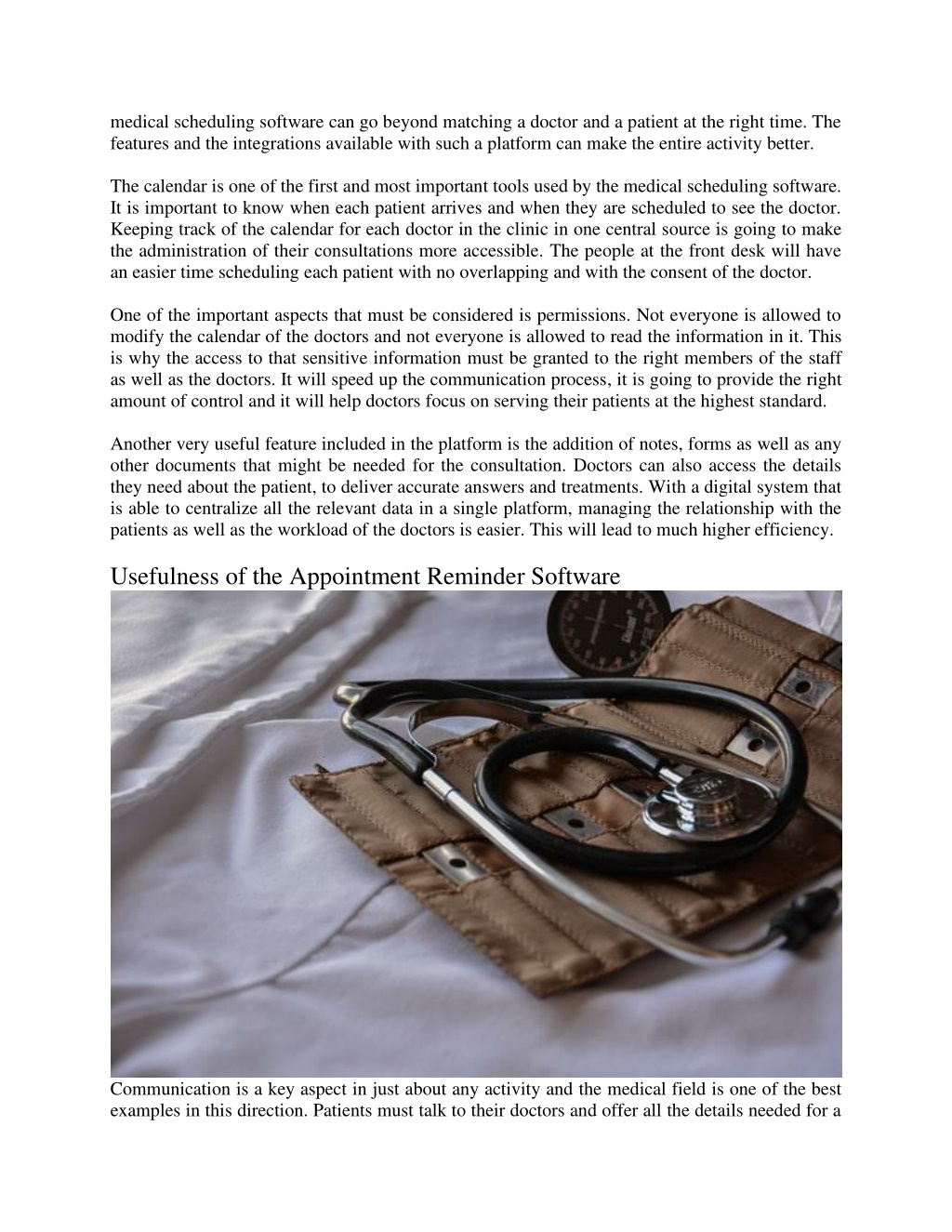 medical scheduling software can go beyond matching a doctor and a patient at the right time. The features and the integrations available with such a platform can make the entire activity better.

The calendar is one of the first and most important tools used by the medical scheduling software. It is important to know when each patient arrives and when they are scheduled to see the doctor. Keeping track of the calendar for each doctor in the clinic in one central source is going to make the administration of their consultations more accessible. The people at the front desk will have an easier time scheduling each patient with no overlapping and with the consent of the doctor.

One of the important aspects that must be considered is permissions. Not everyone is allowed to modify the calendar of the doctors and not everyone is allowed to read the information in it. This is why the access to that sensitive information must be granted to the right members of the staff as well as the doctors. It will speed up the communication process, it is going to provide the right amount of control and it will help doctors focus on serving their patients at the highest standard.

Another very useful feature included in the platform is the addition of notes, forms as well as any other documents that might be needed for the consultation. Doctors can also access the details they need about the patient, to deliver accurate answers and treatments. With a digital system that is able to centralize all the relevant data in a single platform, managing the relationship with the patients as well as the workload of the doctors is easier. This will lead to much higher efficiency.

Usefulness of the Appointment Reminder Software

Communication is a key aspect in just about any activity and the medical field is one of the best examples in this direction. Patients must talk to their doctors and offer all the details needed for a